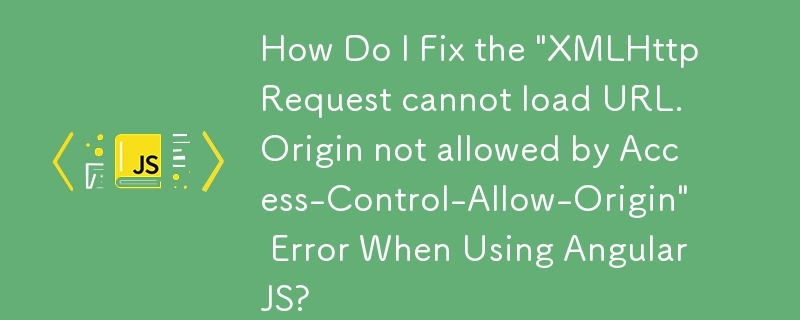 JS

How Do I Fix the "XMLHttpRequest cannot load URL. Origin not allowed by Access-Control-Allow-Origin" Error When Using AngularJS?